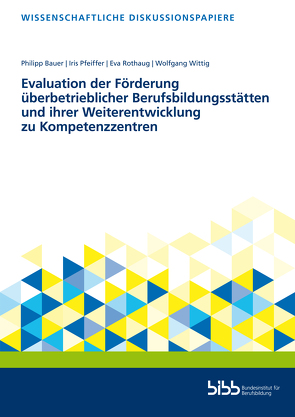 WISSENSCHAFTLICHE DISKUSSIONSPAPIERE

Philipp Bauer | Iris Pfeiffer | Eva Rothaug | Wolfgang Wittig

Evaluation der Förderung überbetrieblicher Berufsbildungsstätten und ihrer Weiterentwicklung zu Kompetenzzentren

bibb Bundesinstitut für Berufsbildung